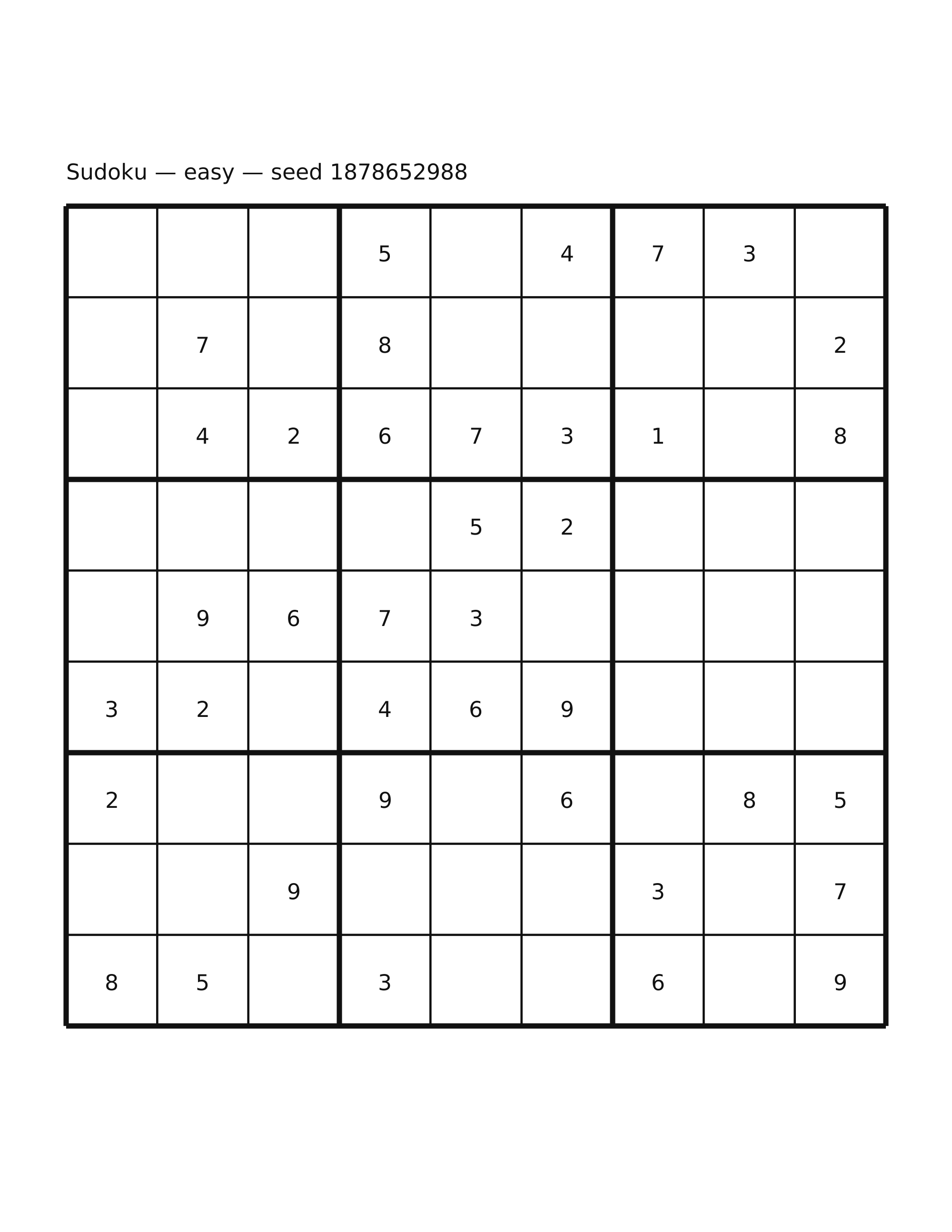 Sudoku — easy — seed 1878652988

| | | | | | | | | |
|---|---|---|---|---|---|---|---|---|
| | | | 5 | | 4 | 7 | 3 | |
| | 7 | | 8 | | | | | 2 |
| | 4 | 2 | 6 | 7 | 3 | 1 | | 8 |
| | | | | 5 | 2 | | | |
| | 9 | 6 | 7 | 3 | | | | |
| 3 | 2 | | 4 | 6 | 9 | | | |
| 2 | | | 9 | | 6 | | 8 | 5 |
| | | 9 | | | | 3 | | 7 |
| 8 | 5 | | 3 | | | 6 | | 9 |